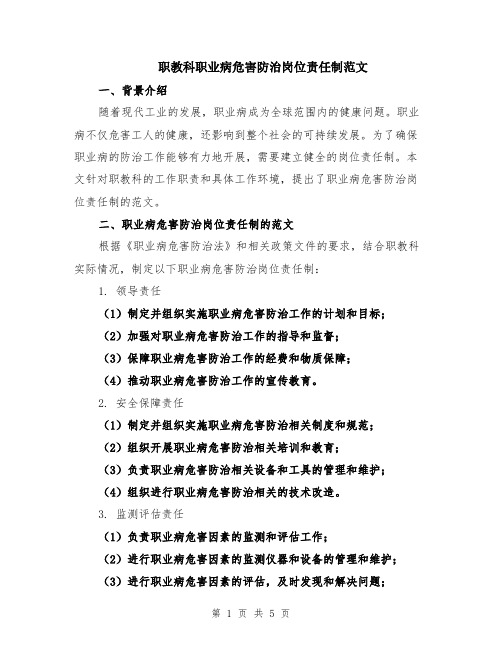 职教科职业病危害防治岗位责任制范文

一、背景介绍

随着现代工业的发展，职业病成为全球范围内的健康问题。职业病不仅危害工人的健康，还影响到整个社会的可持续发展。为了确保职业病的防治工作能够有力地开展，需要建立健全的岗位责任制。本文针对职教科的工作职责和具体工作环境，提出了职业病危害防治岗位责任制的范文。

二、职业病危害防治岗位责任制的范文

根据《职业病危害防治法》和相关政策文件的要求，结合职教科实际情况，制定以下职业病危害防治岗位责任制：

1. 领导责任

（1）制定并组织实施职业病危害防治工作的计划和目标；

（2）加强对职业病危害防治工作的指导和监督；

（3）保障职业病危害防治工作的经费和物质保障；

（4）推动职业病危害防治工作的宣传教育。

2. 安全保障责任

（1）制定并组织实施职业病危害防治相关制度和规范；

（2）组织开展职业病危害防治相关培训和教育；

（3）负责职业病危害防治相关设备和工具的管理和维护；

（4）组织进行职业病危害防治相关的技术改造。

3. 监测评估责任

（1）负责职业病危害因素的监测和评估工作；

（2）进行职业病危害因素的监测仪器和设备的管理和维护；

（3）进行职业病危害因素的评估，及时发现和解决问题；

第 1 页 共 5 页